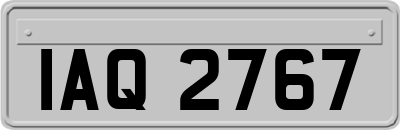 IAQ 2767